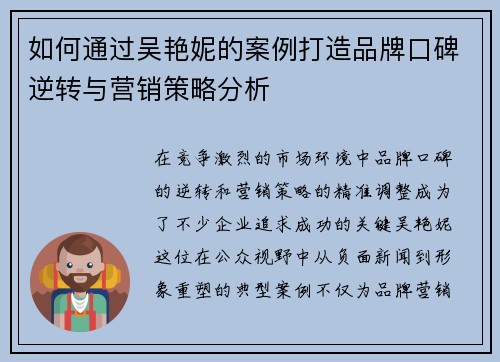 如何通过吴艳妮的案例打造品牌口碑逆转与营销策略分析

在竞争激烈的市场环境中品牌口碑的逆转和营销策略的精准调整成为了不少企业追求成功的关键吴艳妮这位在公众视野中从负面新闻到形象重塑的典型案例不仅为品牌营销